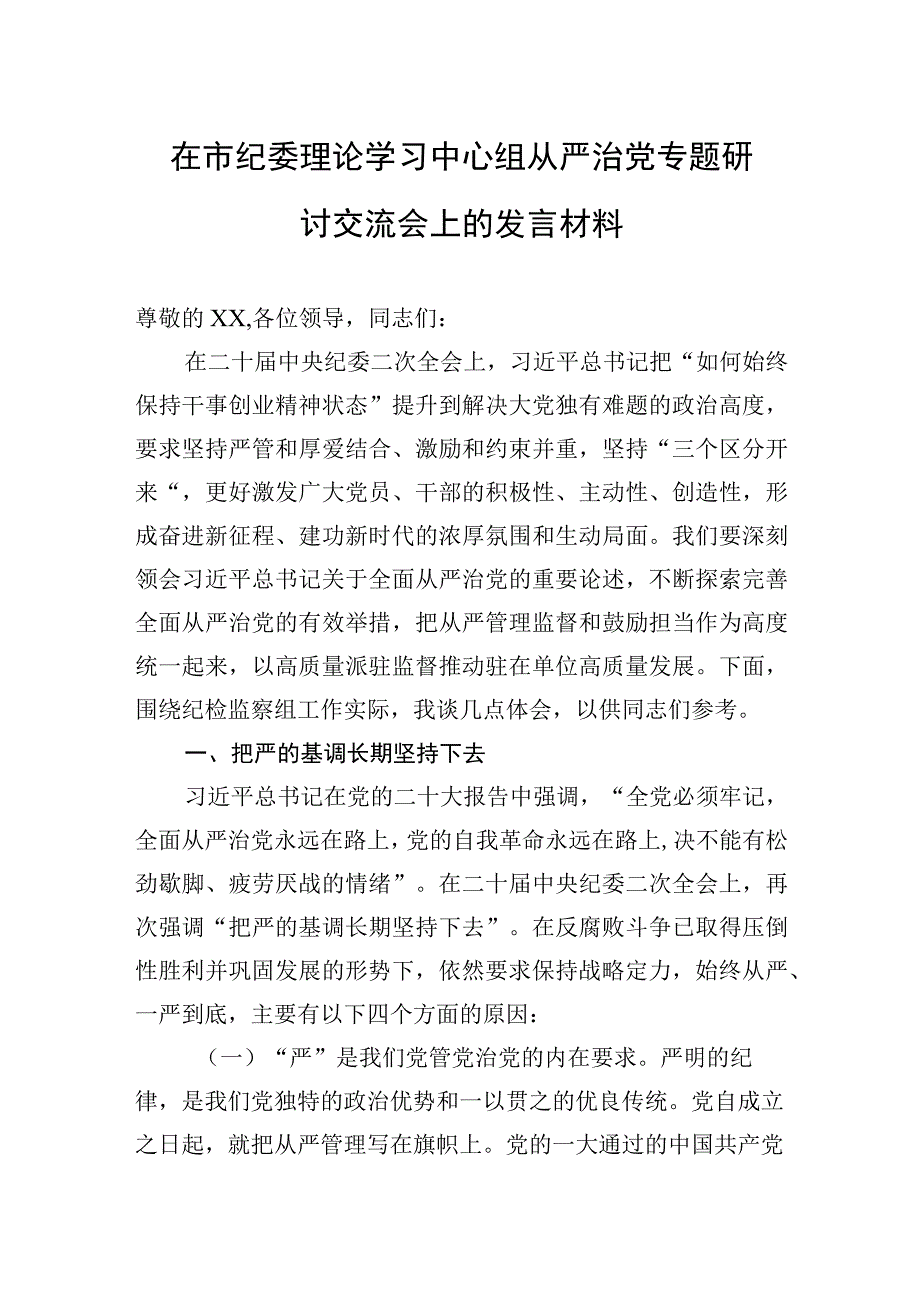 在市纪委理论学习中心组从严治党专题研讨交流会上的发言材料

尊敬的XX,各位领导，同志们：

在二十届中央纪委二次全会上，习近平总书记把“如何始终保持干事创业精神状态”提升到解决大党独有难题的政治高度，要求坚持严管和厚爱结合、激励和约束并重，坚持“三个区分开来“，更好激发广大党员、干部的积极性、主动性、创造性，形成奋进新征程、建功新时代的浓厚氛围和生动局面。我们要深刻领会习近平总书记关于全面从严治党的重要论述，不断探索完善全面从严治党的有效举措，把从严管理监督和鼓励担当作为高度统一起来，以高质量派驻监督推动驻在单位高质量发展。下面，围绕纪检监察组工作实际，我谈几点体会，以供同志们参考。

一、把严的基调长期坚持下去

习近平总书记在党的二十大报告中强调，“全党必须牢记，全面从严治党永远在路上，党的自我革命永远在路上，决不能有松劲歇脚、疲劳厌战的情绪”。在二十届中央纪委二次全会上，再次强调“把严的基调长期坚持下去”。在反腐败斗争已取得压倒性胜利并巩固发展的形势下，依然要求保持战略定力，始终从严、一严到底，主要有以下四个方面的原因：

（一）“严”是我们党管党治党的内在要求。严明的纪律，是我们党独特的政治优势和一以贯之的优良传统。党自成立之日起，就把从严管理写在旗帜上。党的一大通过的中国共产党